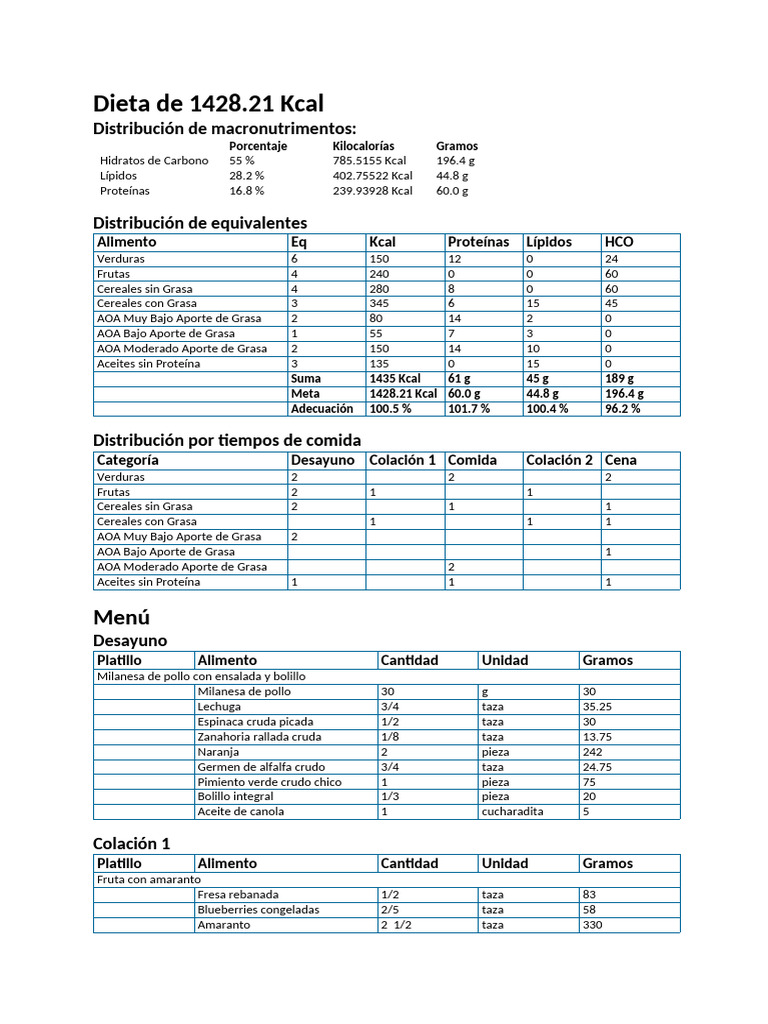 Dieta de 1428.21 Kcal

Distribución de macronutrimentos:

|  | Porcentaje | Kilocalorías | Gramos |
|---|---|---|---|
| Hidratos de Carbono | 55 % | 785.5155 Kcal | 196.4 g |
| Lípidos | 28.2 % | 402.75522 Kcal | 44.8 g |
| Proteínas | 16.8 % | 239.93928 Kcal | 60.0 g |

Distribución de equivalentes

| Alimento | Eq | Kcal | Proteínas | Lípidos | HCO |
|---|---|---|---|---|---|
| Verduras | 6 | 150 | 12 | 0 | 24 |
| Frutas | 4 | 240 | 0 | 0 | 60 |
| Cereales sin Grasa | 4 | 280 | 8 | 0 | 60 |
| Cereales con Grasa | 3 | 345 | 6 | 15 | 45 |
| AOA Muy Bajo Aporte de Grasa | 2 | 80 | 14 | 2 | 0 |
| AOA Bajo Aporte de Grasa | 1 | 55 | 7 | 3 | 0 |
| AOA Moderado Aporte de Grasa | 2 | 150 | 14 | 10 | 0 |
| Aceites sin Proteína | 3 | 135 | 0 | 15 | 0 |
|  | Suma | 1435 Kcal | 61 g | 45 g | 189 g |
|  | Meta | 1428.21 Kcal | 60.0 g | 44.8 g | 196.4 g |
|  | Adecuación | 100.5 % | 101.7 % | 100.4 % | 96.2 % |

Distribución por tiempos de comida

| Categoría | Desayuno | Colación 1 | Comida | Colación 2 | Cena |
|---|---|---|---|---|---|
| Verduras | 2 |  | 2 |  | 2 |
| Frutas | 2 | 1 |  | 1 |  |
| Cereales sin Grasa | 2 |  | 1 |  | 1 |
| Cereales con Grasa |  | 1 |  | 1 | 1 |
| AOA Muy Bajo Aporte de Grasa | 2 |  |  |  |  |
| AOA Bajo Aporte de Grasa |  |  |  |  | 1 |
| AOA Moderado Aporte de Grasa |  |  | 2 |  |  |
| Aceites sin Proteína | 1 |  | 1 |  | 1 |

Menú

Desayuno

| Platillo | Alimento | Cantidad | Unidad | Gramos |
|---|---|---|---|---|
| Milanesa de pollo con ensalada y bolillo |  |  |  |  |
|  | Milanesa de pollo | 30 | g | 30 |
|  | Lechuga | 3/4 | taza | 35.25 |
|  | Espinaca cruda picada | 1/2 | taza | 30 |
|  | Zanahoria rallada cruda | 1/8 | taza | 13.75 |
|  | Naranja | 2 | pieza | 242 |
|  | Germen de alfalfa crudo | 3/4 | taza | 24.75 |
|  | Pimiento verde crudo chico | 1 | pieza | 75 |
|  | Bolillo integral | 1/3 | pieza | 20 |
|  | Aceite de canola | 1 | cucharadita | 5 |

Colación 1

| Platillo | Alimento | Cantidad | Unidad | Gramos |
|---|---|---|---|---|
| Fruta con amaranto |  |  |  |  |
|  | Fresa rebanada | 1/2 | taza | 83 |
|  | Blueberries congeladas | 2/5 | taza | 58 |
|  | Amaranto | 2 1/2 | taza | 330 |